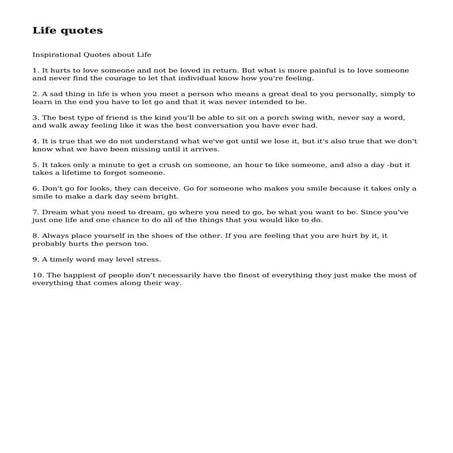 Life quotes

Inspirational Quotes about Life

1. It hurts to love someone and not be loved in return. But what is more painful is to love someone and never find the courage to let that individual know how you're feeling.

2. A sad thing in life is when you meet a person who means a great deal to you personally, simply to learn in the end you have to let go and that it was never intended to be.

3. The best type of friend is the kind you'll be able to sit on a porch swing with, never say a word, and walk away feeling like it was the best conversation you have ever had.

4. It is true that we do not understand what we've got until we lose it, but it's also true that we don't know what we have been missing until it arrives.

5. It takes only a minute to get a crush on someone, an hour to like someone, and also a day -but it takes a lifetime to forget someone.

6. Don't go for looks, they can deceive. Go for someone who makes you smile because it takes only a smile to make a dark day seem bright.

7. Dream what you need to dream, go where you need to go, be what you want to be. Since you've just one life and one chance to do all of the things that you would like to do.

8. Always place yourself in the shoes of the other. If you are feeling that you are hurt by it, it probably hurts the person too.

9. A timely word may level stress.

10. The happiest of people don't necessarily have the finest of everything they just make the most of everything that comes along their way.